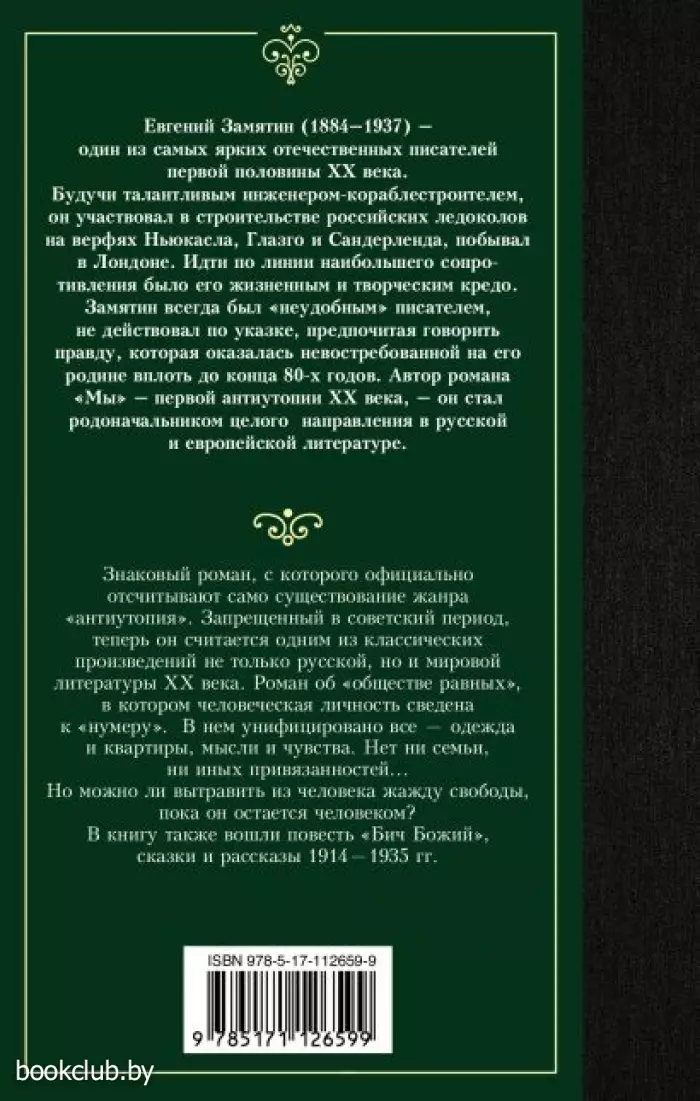 Евгений Замятин (1884–1937) — один из самых ярких отечественных писателей первой половины XX века.
Будучи талантливым инженером-кораблестроителем, он участвовал в строительстве российских ледоколов на верфях Ньюкасла, Глазго и Сандерленда, побывал в Лондоне. Идти по линии наибольшего сопротивления было его жизненным и творческим кредо. Замятин всегда был «неудобным» писателем, не действовал по указке, предпочитая говорить правду, которая оказалась невостребованной на его родине вплоть до конца 80-х годов. Автор романа «Мы» — первой антиутопии XX века, — он стал родоначальником целого направления в русской и европейской литературе.

Знаковый роман, с которого официально отсчитывают само существование жанра «антиутопия». Запрещенный в советский период, теперь он считается одним из классических произведений не только русской, но и мировой литературы XX века. Роман об «обществе равных», в котором человеческая личность сведена к «нумеру». В нем унифицировано все — одежда и квартиры, мысли и чувства. Нет ни семьи, ни иных привязанностей…
Но можно ли вытравить из человека жажду свободы, пока он остается человеком?
В книгу также вошли повесть «Бич Божий», сказки и рассказы 1914–1935 гг.

ISBN 978-5-17-112659-9

9 785171 126599

bookclub.by